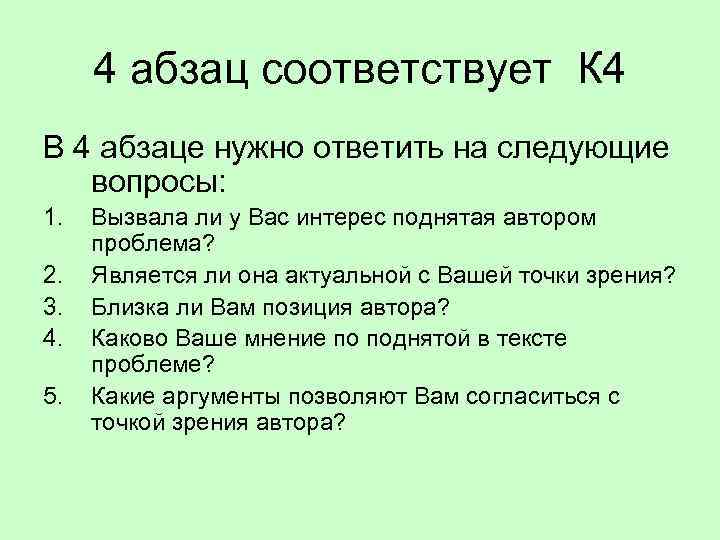 4 абзац соответствует К4

В 4 абзаце нужно ответить на следующие вопросы:

1. Вызвала ли у Вас интерес поднятая автором проблема?
2. Является ли она актуальной с Вашей точки зрения?
3. Близка ли Вам позиция автора?
4. Каково Ваше мнение по поднятой в тексте проблеме?
5. Какие аргументы позволяют Вам согласиться с точкой зрения автора?